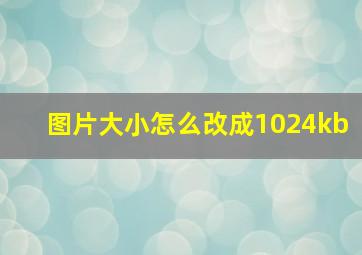 图片大小怎么改成1024kb